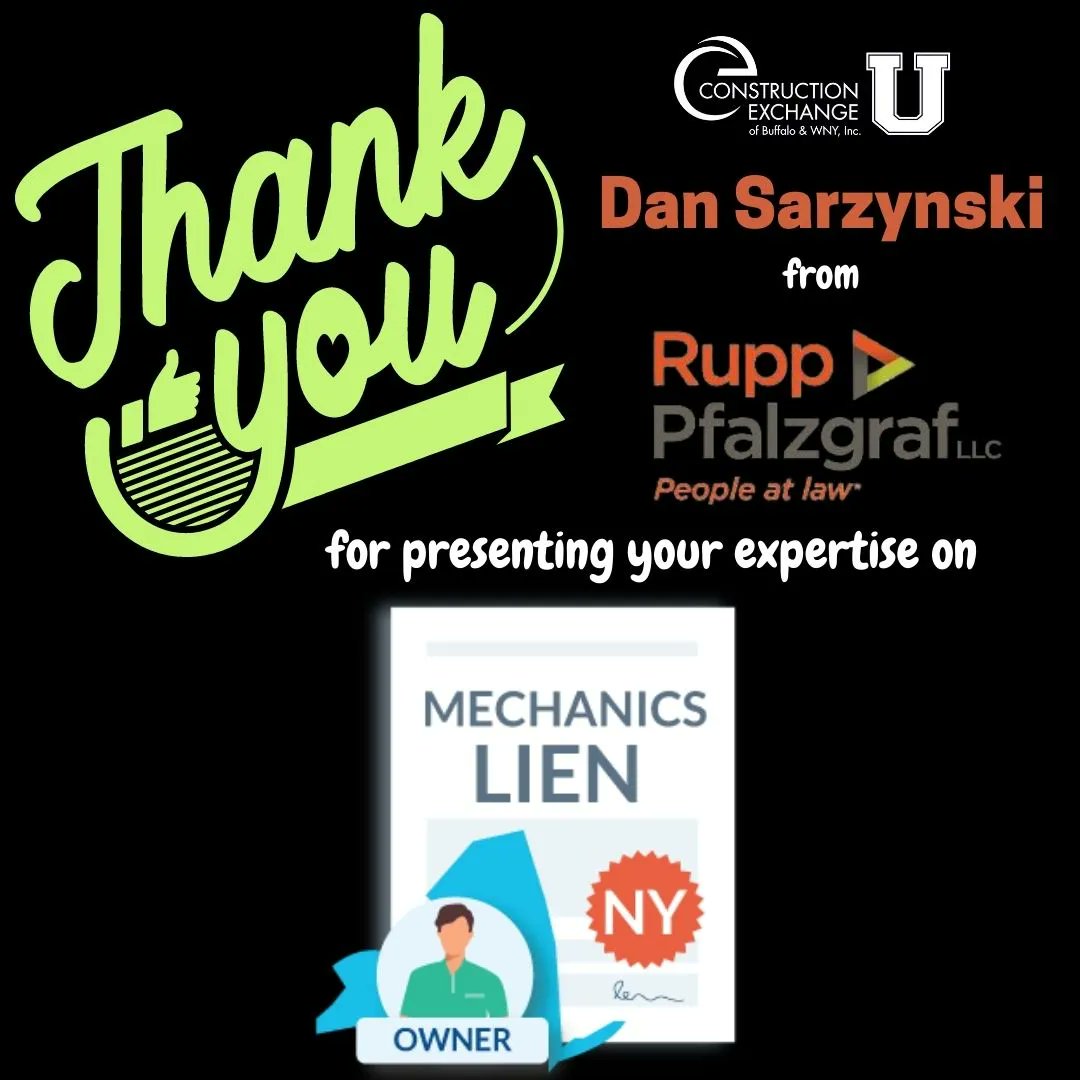 Thank you

CONSTRUCTION EXCHANGE of Buffalo & WNY, Inc. U

Dan Sarzynski

from

Rupp Pfalzgraf LLC

People at law

for presenting your expertise on

MECHANICS LIEN

NY

OWNER